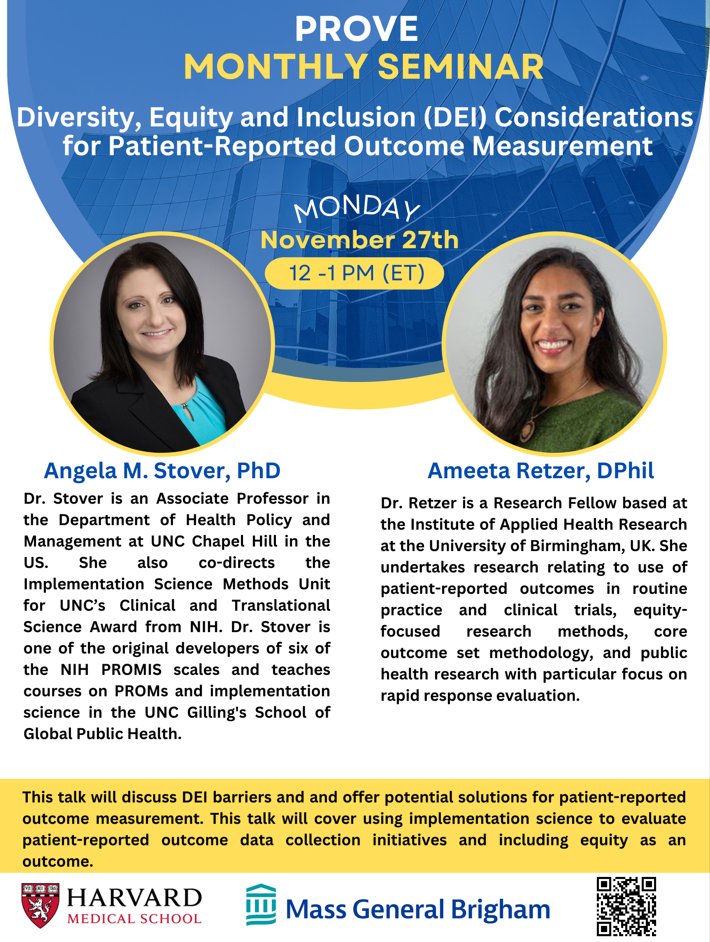 PROVE
MONTHLY SEMINAR

Diversity, Equity and Inclusion (DEI) Considerations for Patient-Reported Outcome Measurement

MONDAY
November 27th
12 -1 PM (ET)

Angela M. Stover, PhD

Dr. Stover is an Associate Professor in the Department of Health Policy and Management at UNC Chapel Hill in the US. She also co-directs the Implementation Science Methods Unit for UNC's Clinical and Translational Science Award from NIH. Dr. Stover is one of the original developers of six of the NIH PROMIS scales and teaches courses on PROMs and implementation science in the UNC Gilling's School of Global Public Health.

Ameeta Retzer, DPhil

Dr. Retzer is a Research Fellow based at the Institute of Applied Health Research at the University of Birmingham, UK. She undertakes research relating to use of patient-reported outcomes in routine practice and clinical trials, equity-focused research methods, core outcome set methodology, and public health research with particular focus on rapid response evaluation.

This talk will discuss DEI barriers and and offer potential solutions for patient-reported outcome measurement. This talk will cover using implementation science to evaluate patient-reported outcome data collection initiatives and including equity as an outcome.

HARVARD MEDICAL SCHOOL

Mass General Brigham